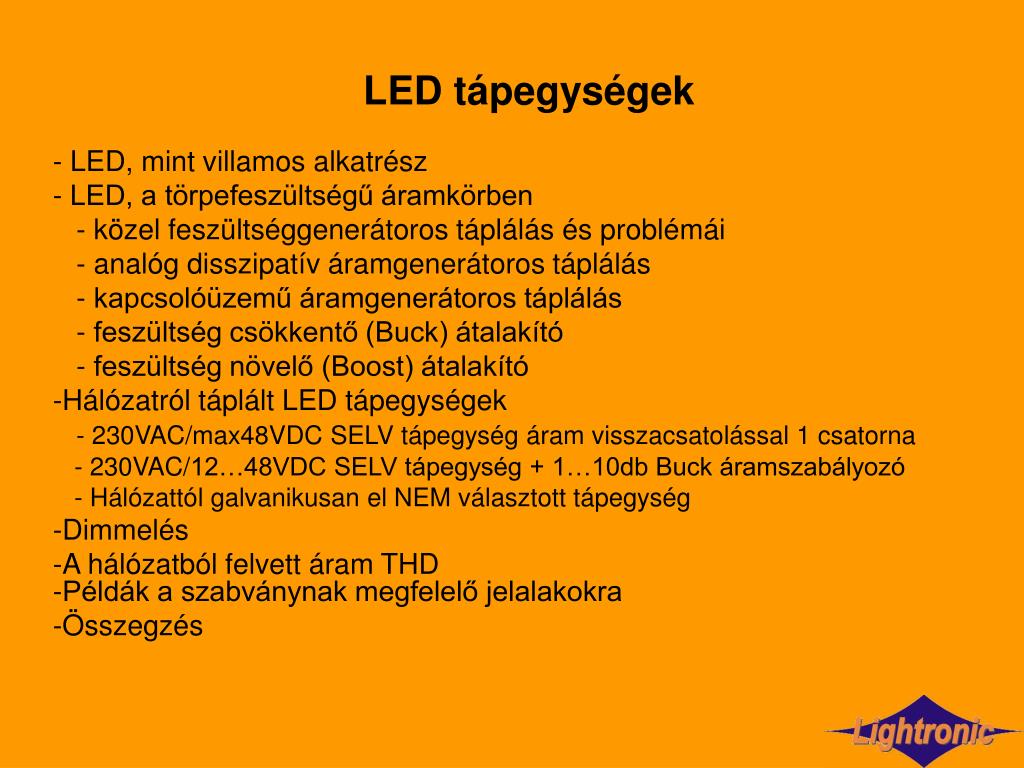 LED tápegységek

- LED, mint villamos alkatrész
- LED, a törpefeszültségű áramkörben
- közel feszültséggenerátoros táplálás és problémái
- analóg disszipatív áramgenerátoros táplálás
- kapcsolóüzemű áramgenerátoros táplálás
- feszültség csökkentő (Buck) átalakító
- feszültség növelő (Boost) átalakító
-Hálózatról táplált LED tápegységek
- 230VAC/max48VDC SELV tápegység áram visszacsatolással 1 csatorna
- 230VAC/12…48VDC SELV tápegység + 1…10db Buck áramszabályozó
- Hálózattól galvanikusan el NEM választott tápegység
-Dimmelés
-A hálózatból felvett áram THD
-Példák a szabványnak megfelelő jelalakokra
-Összegzés

Lightronic